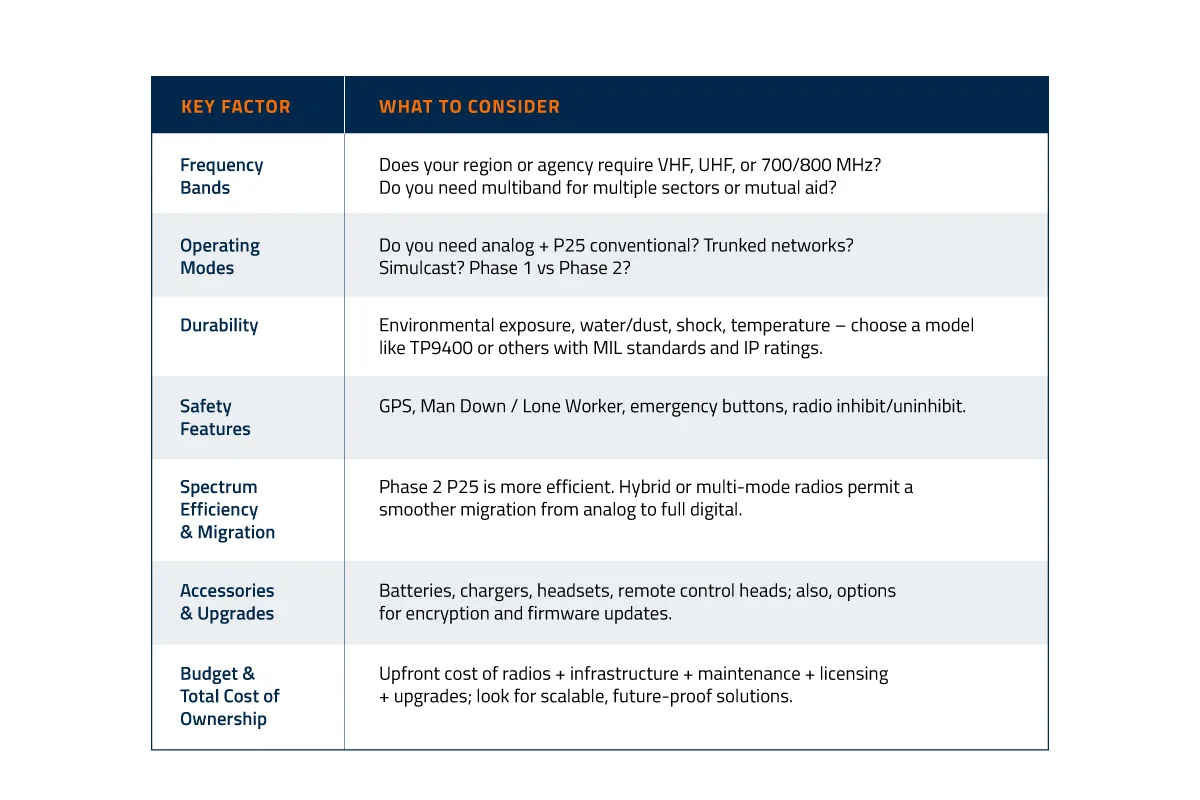 | KEY FACTOR | WHAT TO CONSIDER |
|---|---|
| Frequency Bands | Does your region or agency require VHF, UHF, or 700/800 MHz? Do you need multiband for multiple sectors or mutual aid? |
| Operating Modes | Do you need analog + P25 conventional? Trunked networks? Simulcast? Phase 1 vs Phase 2? |
| Durability | Environmental exposure, water/dust, shock, temperature – choose a model like TP9400 or others with MIL standards and IP ratings. |
| Safety Features | GPS, Man Down / Lone Worker, emergency buttons, radio inhibit/uninhibit. |
| Spectrum Efficiency & Migration | Phase 2 P25 is more efficient. Hybrid or multi-mode radios permit a smoother migration from analog to full digital. |
| Accessories & Upgrades | Batteries, chargers, headsets, remote control heads; also, options for encryption and firmware updates. |
| Budget & Total Cost of Ownership | Upfront cost of radios + infrastructure + maintenance + licensing + upgrades; look for scalable, future-proof solutions. |